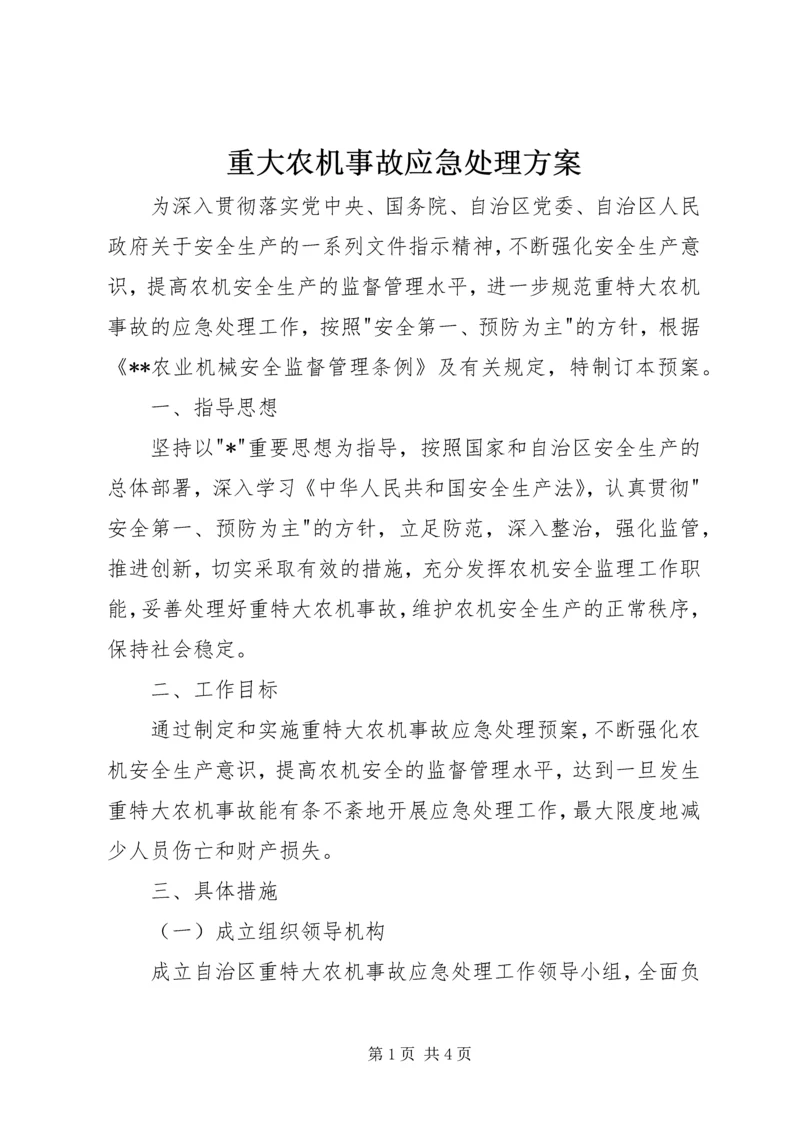 重大农机事故应急处理方案

为深入贯彻落实党中央、国务院、自治区党委、自治区人民政府关于安全生产的一系列文件指示精神，不断强化安全生产意识，提高农机安全生产的监督管理水平，进一步规范重特大农机事故的应急处理工作，按照"安全第一、预防为主"的方针，根据《**农业机械安全监督管理条例》及有关规定，特制订本预案。

一、指导思想

坚持以"*"重要思想为指导，按照国家和自治区安全生产的总体部署，深入学习《中华人民共和国安全生产法》，认真贯彻"安全第一、预防为主"的方针，立足防范，深入整治，强化监管，推进创新，切实采取有效的措施，充分发挥农机安全监理工作职能，妥善处理好重特大农机事故，维护农机安全生产的正常秩序，保持社会稳定。

二、工作目标

通过制定和实施重特大农机事故应急处理预案，不断强化农机安全生产意识，提高农机安全的监督管理水平，达到一旦发生重特大农机事故能有条不紊地开展应急处理工作，最大限度地减少人员伤亡和财产损失。

三、具体措施

（一）成立组织领导机构

成立自治区重特大农机事故应急处理工作领导小组，全面负

第 1 页 共 4 页